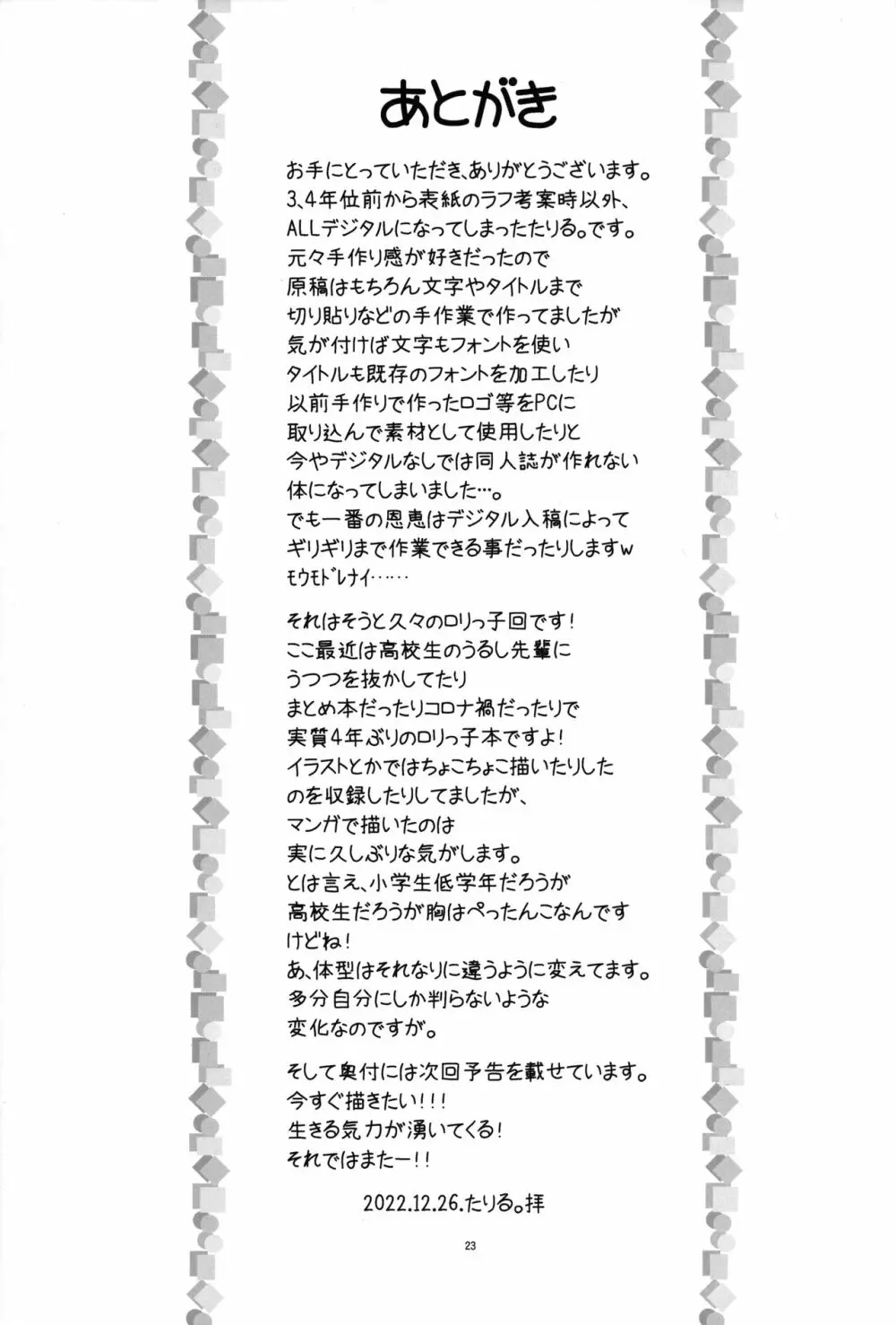 あとがき

お手にとっていただき、ありがとうございます。
3、4年位前から表紙のラフ考案時以外、
ALLデジタルになってしまったたりる。です。
元々手作り感が好きだったので
原稿はもちろん文字やタイトルまで
切り貼りなどの手作業で作ってましたが
気が付けば文字もフォントを使い
タイトルも既存のフォントを加工したり
以前手作りで作ったロゴ等をPCに
取り込んで素材として使用したりと
今やデジタルなしでは同人誌が作れない
体になってしまいました…。
でも一番の恩恵はデジタル入稿によって
ギリギリまで作業できる事だったりしますw
モウモドレナイ……

それはそうと久々のロリっ子回です！
ここ最近は高校生のうるし先輩に
うつつを抜かしてたり
まとめ本だったりコロナ禍だったりで
実質4年ぶりのロリっ子本ですよ！
イラストとかではちょこちょこ描いたりした
のを収録したりしてましたが、
マンガで描いたのは
実に久しぶりな気がします。
とは言え、小学生低学年だろうが
高校生だろうが胸はぺったんこなんです
けどね！
あ、体型はそれなりに違うように変えてます。
多分自分にしか判らないような
変化なのですが。

そして奥付には次回予告を載せています。
今すぐ描きたい！！！
生きる気力が湧いてくる！
それではまたー！！

2022.12.26.たりる。拝

23